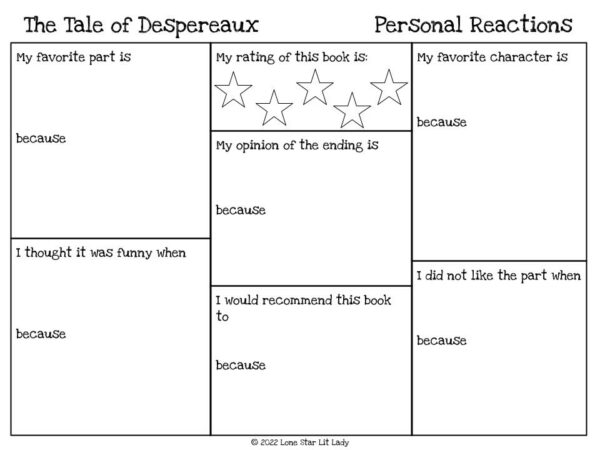 The Tale of Despereaux

Personal Reactions

My favorite part is

because

I thought it was funny when

because

My rating of this book is:

My opinion of the ending is

because

I would recommend this book to

because

My favorite character is

because

I did not like the part when

because

© 2022 Lone Star Lit Lady